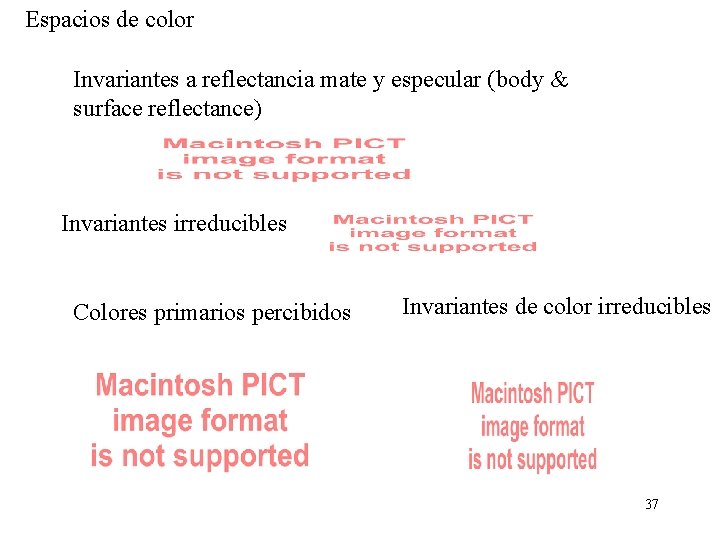 Espacios de color

Invariantes a reflectancia mate y especular (body & surface reflectance)

Macintosh PICT
image format
is not supported

Invariantes irreducibles

Macintosh PICT
image format
is not supported

Colores primarios percibidos

Invariantes de color irreducibles

Macintosh PICT
image format
is not supported

Macintosh PICT
image format
is not supported

37